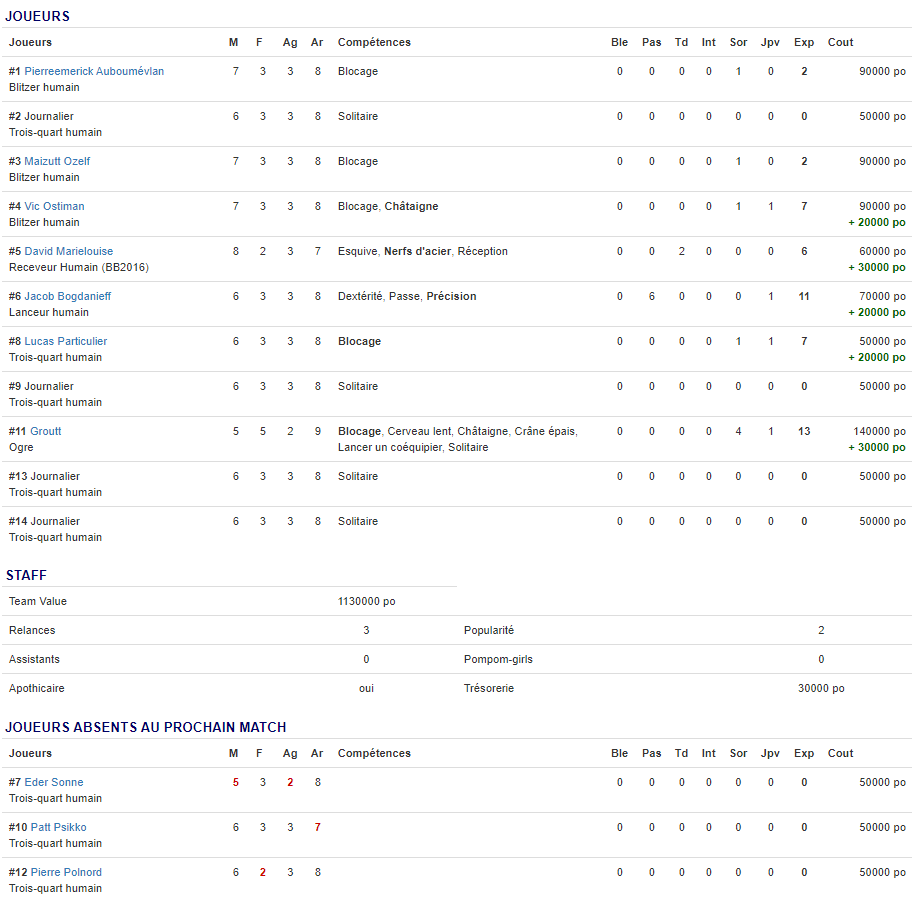 JOUEURS

| Joueurs | M | F | Ag | Ar | Compétences | Ble | Pas | Td | Int | Sor | Jpv | Exp | Cout |
|---|---|---|---|---|---|---|---|---|---|---|---|---|---|
| #1 Pierreemerick Auboumévlan Blitzer humain | 7 | 3 | 3 | 8 | Blocage | 0 | 0 | 0 | 0 | 1 | 0 | 2 | 90000 po |
| #2 Journalier Trois-quart humain | 6 | 3 | 3 | 8 | Solitaire | 0 | 0 | 0 | 0 | 0 | 0 | 0 | 50000 po |
| #3 Maizutt Ozelf Blitzer humain | 7 | 3 | 3 | 8 | Blocage | 0 | 0 | 0 | 0 | 1 | 0 | 2 | 90000 po |
| #4 Vic Ostiman Blitzer humain | 7 | 3 | 3 | 8 | Blocage, Châtaigne | 0 | 0 | 0 | 0 | 1 | 1 | 7 | 90000 po + 20000 po |
| #5 David Marielouise Receveur Humain (BB2016) | 8 | 2 | 3 | 7 | Esquive, Nerfs d'acier, Réception | 0 | 0 | 2 | 0 | 0 | 0 | 6 | 60000 po + 30000 po |
| #6 Jacob Bogdanieff Lanceur humain | 6 | 3 | 3 | 8 | Dextérité, Passe, Précision | 0 | 6 | 0 | 0 | 0 | 1 | 11 | 70000 po + 20000 po |
| #8 Lucas Particulier Trois-quart humain | 6 | 3 | 3 | 8 | Blocage | 0 | 0 | 0 | 0 | 1 | 1 | 7 | 50000 po + 20000 po |
| #9 Journalier Trois-quart humain | 6 | 3 | 3 | 8 | Solitaire | 0 | 0 | 0 | 0 | 0 | 0 | 0 | 50000 po |
| #11 Groutt Ogre | 5 | 5 | 2 | 9 | Blocage, Cerveau lent, Châtaigne, Crâne épais, Lancer un coéquipier, Solitaire | 0 | 0 | 0 | 0 | 4 | 1 | 13 | 140000 po + 30000 po |
| #13 Journalier Trois-quart humain | 6 | 3 | 3 | 8 | Solitaire | 0 | 0 | 0 | 0 | 0 | 0 | 0 | 50000 po |
| #14 Journalier Trois-quart humain | 6 | 3 | 3 | 8 | Solitaire | 0 | 0 | 0 | 0 | 0 | 0 | 0 | 50000 po |

STAFF

| Team Value | 1130000 po | | |
|---|---|---|---|
| Relances | 3 | Popularité | 2 |
| Assistants | 0 | Pompom-girls | 0 |
| Apothicaire | oui | Trésorerie | 30000 po |

JOUEURS ABSENTS AU PROCHAIN MATCH

| Joueurs | M | F | Ag | Ar | Compétences | Ble | Pas | Td | Int | Sor | Jpv | Exp | Cout |
|---|---|---|---|---|---|---|---|---|---|---|---|---|---|
| #7 Eder Sonne Trois-quart humain | 5 | 3 | 2 | 8 | | 0 | 0 | 0 | 0 | 0 | 0 | 0 | 50000 po |
| #10 Patt Psikko Trois-quart humain | 6 | 3 | 3 | 7 | | 0 | 0 | 0 | 0 | 0 | 0 | 0 | 50000 po |
| #12 Pierre Polnord Trois-quart humain | 6 | 2 | 3 | 8 | | 0 | 0 | 0 | 0 | 0 | 0 | 0 | 50000 po |